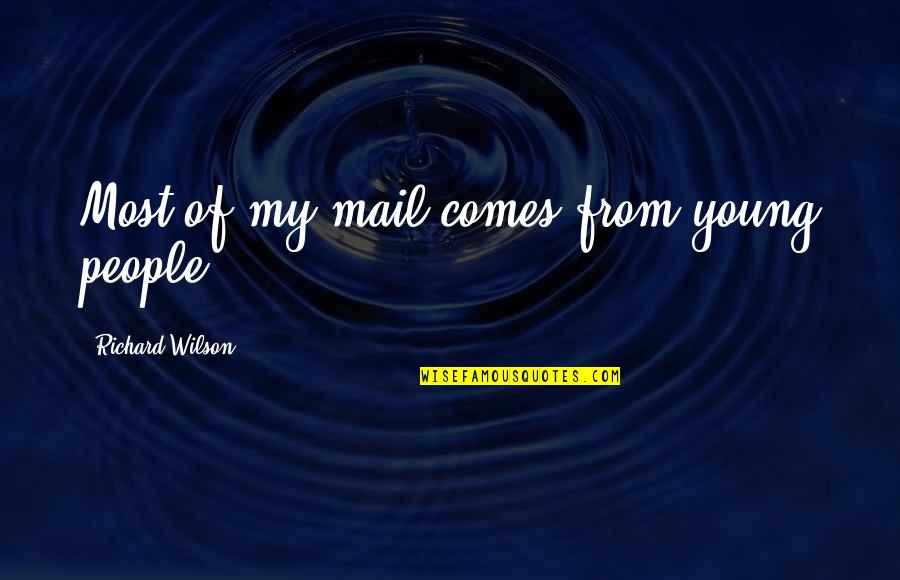 Most of my mail comes from young people.

Richard Wilson

WISEFAMOUSQUOTES.COM